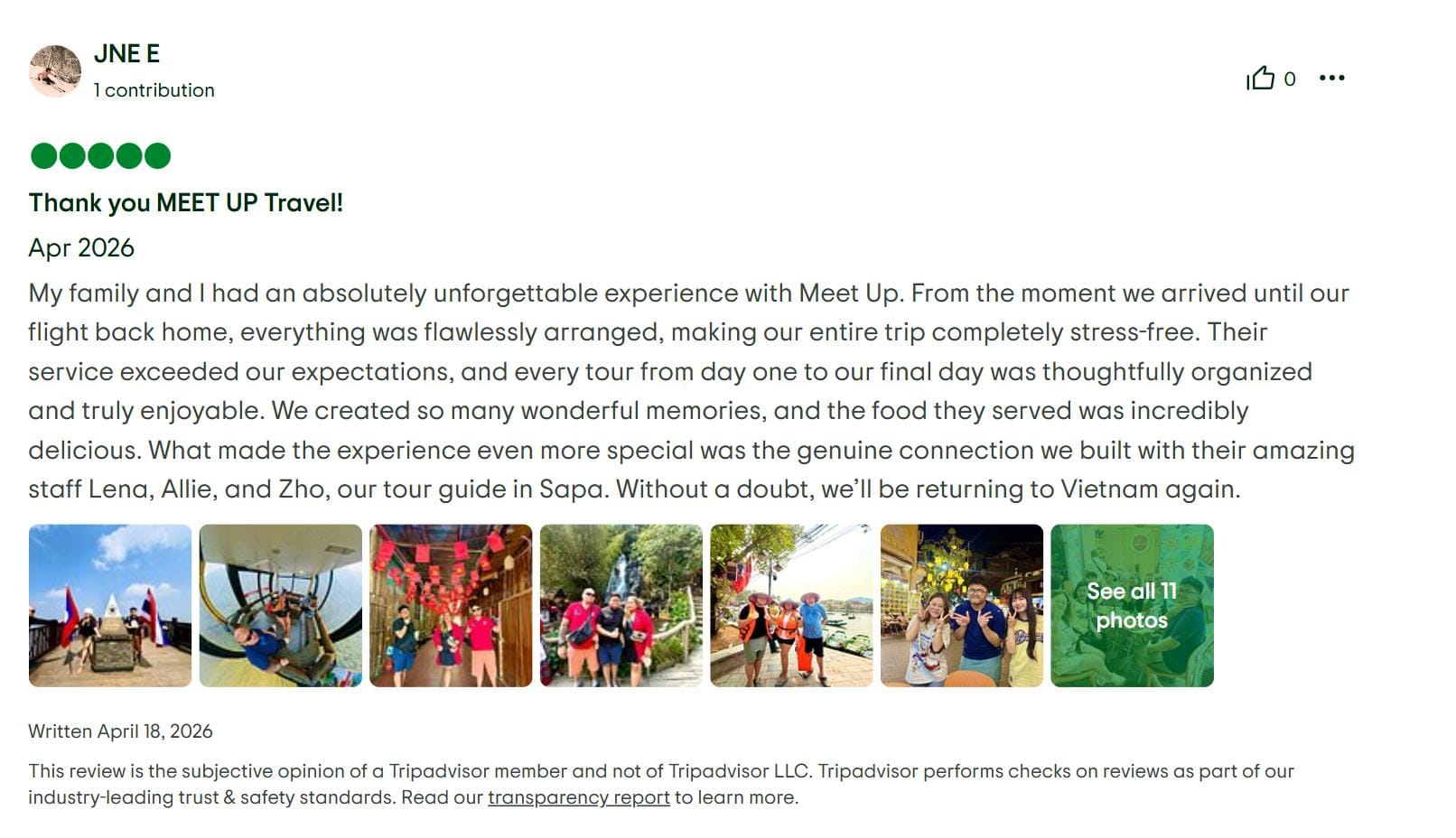 JNE E
1 contribution

0

Thank you MEET UP Travel!

Apr 2026

My family and I had an absolutely unforgettable experience with Meet Up. From the moment we arrived until our flight back home, everything was flawlessly arranged, making our entire trip completely stress-free. Their service exceeded our expectations, and every tour from day one to our final day was thoughtfully organized and truly enjoyable. We created so many wonderful memories, and the food they served was incredibly delicious. What made the experience even more special was the genuine connection we built with their amazing staff Lena, Allie, and Zho, our tour guide in Sapa. Without a doubt, we'll be returning to Vietnam again.

See all 11 photos

Written April 18, 2026

This review is the subjective opinion of a Tripadvisor member and not of Tripadvisor LLC. Tripadvisor performs checks on reviews as part of our industry-leading trust & safety standards. Read our transparency report to learn more.